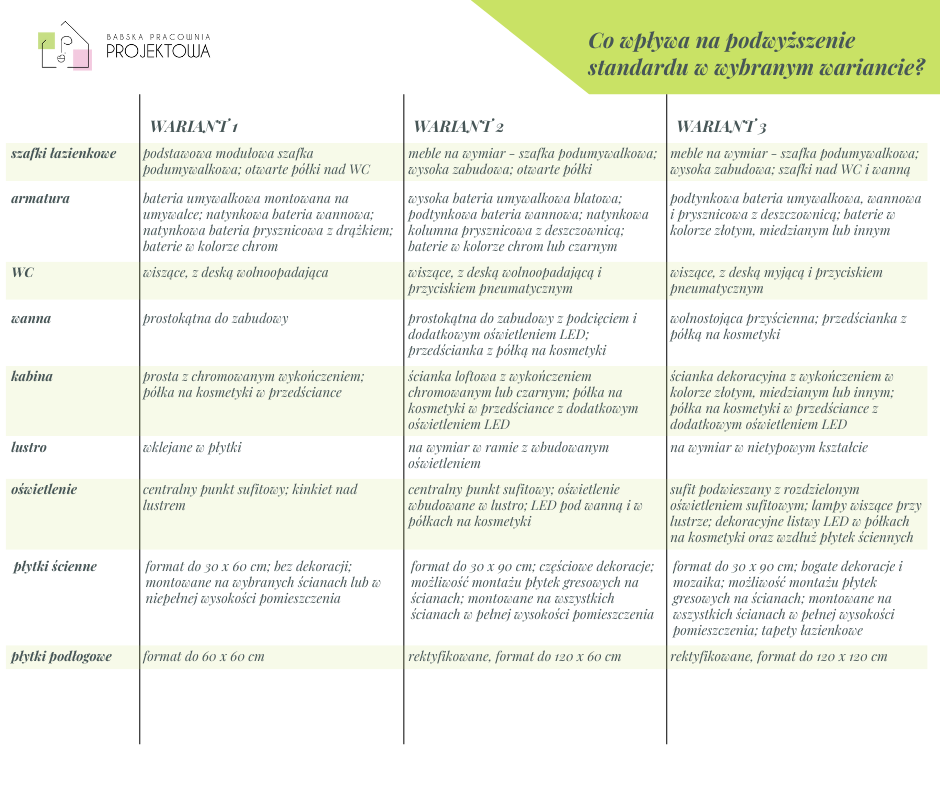 BABSKA PRACOWNIA PROJEKTOWA

Co wpływa na podwyższenie standardu w wybranym wariancie?

| | WARIANT 1 | WARIANT 2 | WARIANT 3 |
|---|---|---|---|
| szafki łazienkowe | podstawowa modułowa szafka podumywalkowa; otwarte półki nad WC | meble na wymiar - szafka podumywalkowa; wysoka zabudowa; otwarte półki | meble na wymiar - szafka podumywalkowa; wysoka zabudowa; szafki nad WC i wanną |
| armatura | bateria umywalkowa montowana na umywalce; natynkowa bateria wannowa; natynkowa bateria prysznicowa z drążkiem; baterie w kolorze chrom | wysoka bateria umywalkowa blatowa; podtynkowa bateria wannowa; natynkowa kolumna prysznicowa z deszczownicą; baterie w kolorze chrom lub czarnym | podtynkowa bateria umywalkowa, wannowa i prysznicowa z deszczownicą; baterie w kolorze złotym, miedzianym lub innym |
| WC | wiszące, z deską wolnoopadająca | wiszące, z deską wolnoopadającą i przyciskiem pneumatycznym | wiszące, z deską myjącą i przyciskiem pneumatycznym |
| wanna | prostokątna do zabudowy | prostokątna do zabudowy z podcięciem i dodatkowym oświetleniem LED; przedścianka z półką na kosmetyki | wolnostojąca przyścienna; przedścianka z półką na kosmetyki |
| kabina | prosta z chromowanym wykończeniem; półka na kosmetyki w przedściance | ścianka loftowa z wykończeniem chromowanym lub czarnym; półka na kosmetyki w przedściance z dodatkowym oświetleniem LED | ścianka dekoracyjna z wykończeniem w kolorze złotym, miedzianym lub innym; półka na kosmetyki w przedściance z dodatkowym oświetleniem LED |
| lustro | wklejane w płytki | na wymiar w ramie z wbudowanym oświetleniem | na wymiar w nietypowym kształcie |
| oświetlenie | centralny punkt sufitowy; kinkiet nad lustrem | centralny punkt sufitowy; oświetlenie wbudowane w lustro; LED pod wanną i w półkach na kosmetyki | sufit podwieszany z rozdzielonym oświetleniem sufitowym; lampy wiszące przy lustrze; dekoracyjne listwy LED w półkach na kosmetyki oraz wzdłuż płytek ściennych |
| płytki ścienne | format do 30 x 60 cm; bez dekoracji; montowane na wybranych ścianach lub w niepełnej wysokości pomieszczenia | format do 30 x 90 cm; częściowe dekoracje; możliwość montażu płytek gresowych na ścianach; montowane na wszystkich ścianach w pełnej wysokości pomieszczenia | format do 30 x 90 cm; bogate dekoracje i mozaika; możliwość montażu płytek gresowych na ścianach; montowane na wszystkich ścianach w pełnej wysokości pomieszczenia; tapety łazienkowe |
| płytki podłogowe | format do 60 x 60 cm | rektyfikowane, format do 120 x 60 cm | rektyfikowane, format do 120 x 120 cm |